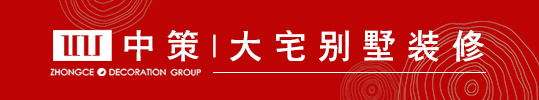 中策 | 大宅别墅装修
ZHONGCE DECORATION GROUP